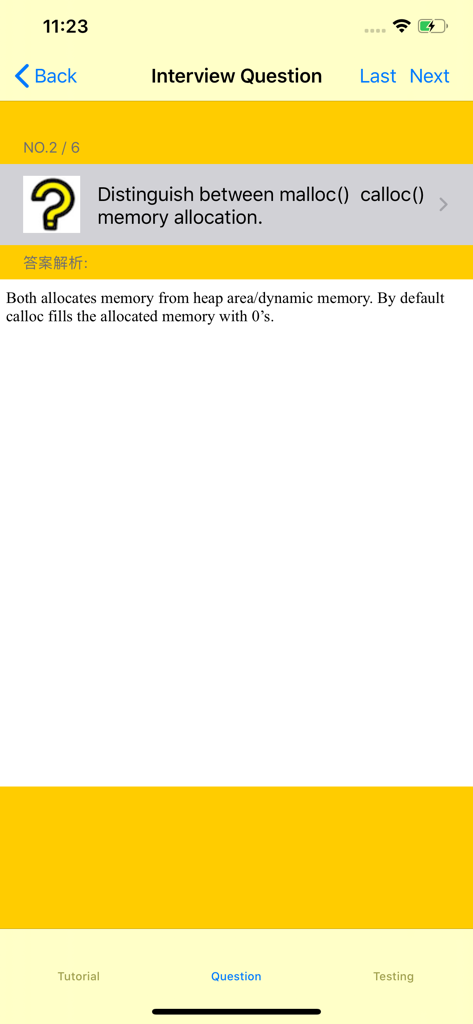 11:23

Back
Interview Question
Last Next

NO.2 / 6

Distinguish between malloc() calloc() memory allocation.

答案解析:

Both allocates memory from heap area/dynamic memory. By default calloc fills the allocated memory with 0’s.

Tutorial
Question
Testing